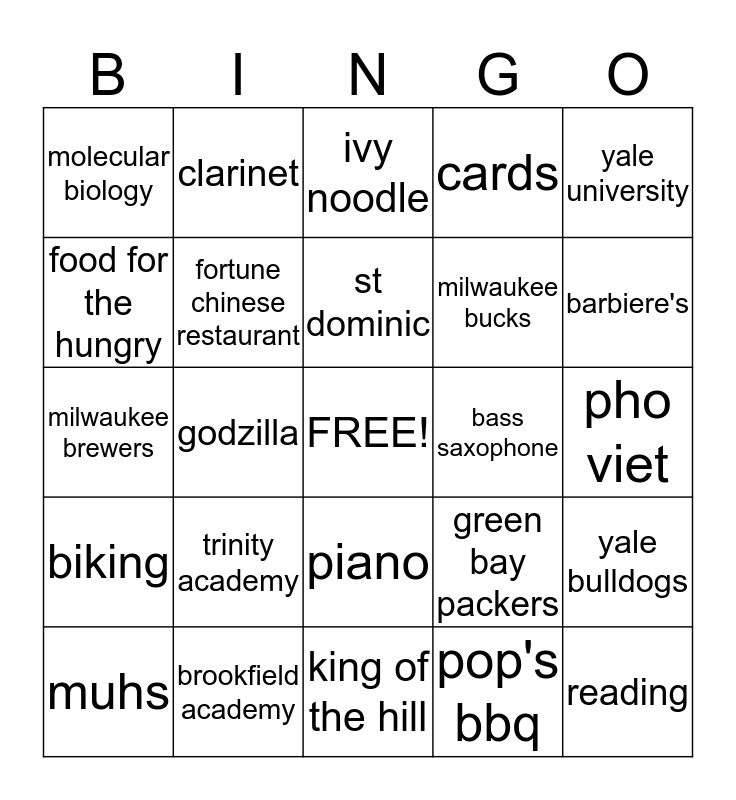 | B | I | N | G | O |
|---|---|---|---|---|
| molecular biology | clarinet | ivy noodle | cards | yale university |
| food for the hungry | fortune chinese restaurant | st dominic | milwaukee bucks | barbiere's |
| milwaukee brewers | godzilla | FREE! | bass saxophone | pho viet |
| biking | trinity academy | piano | green bay packers | yale bulldogs |
| muhs | brookfield academy | king of the hill | pop's bbq | reading |